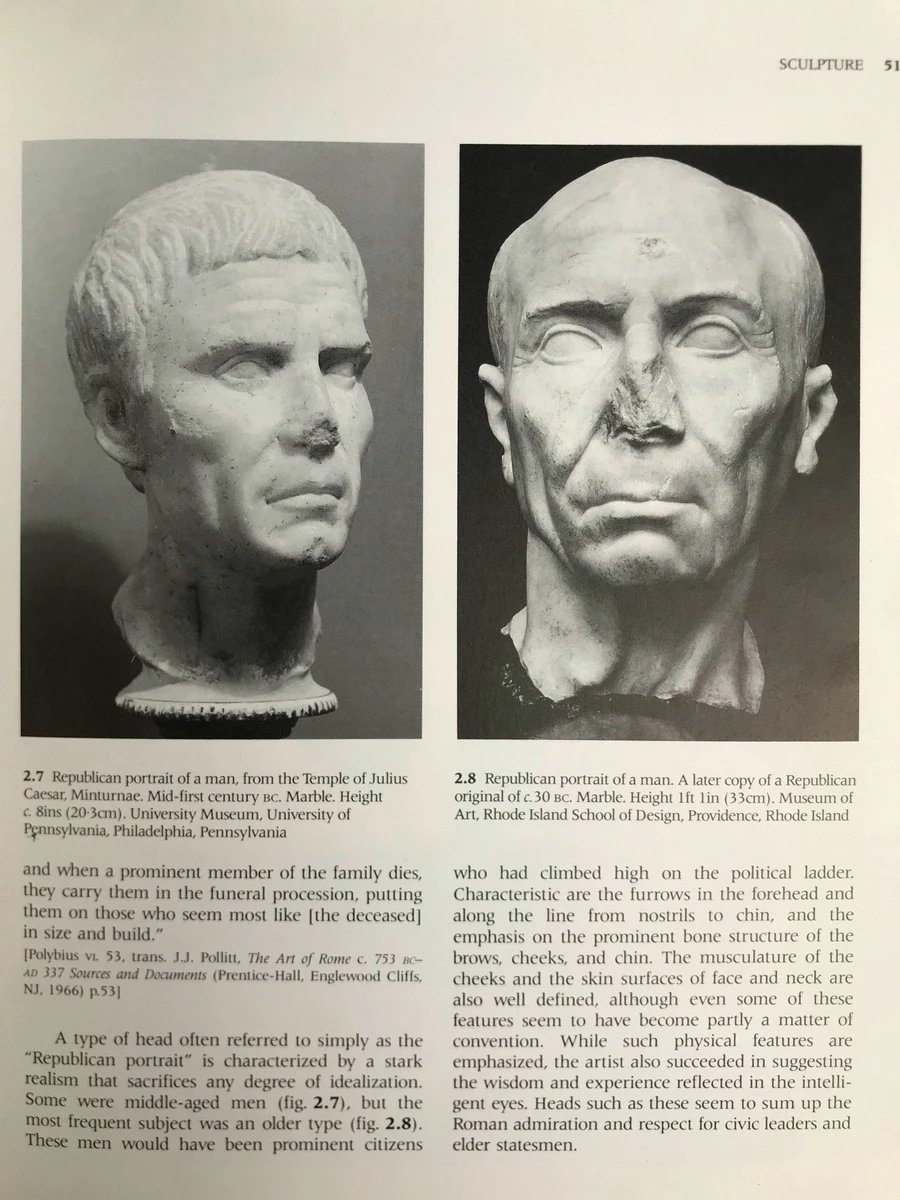 SCULPTURE 51

2.7 Republican portrait of a man, from the Temple of Julius Caesar, Minturnae. Mid-first century BC. Marble. Height c. 8ins (20·3cm). University Museum, University of Pennsylvania, Philadelphia, Pennsylvania

2.8 Republican portrait of a man. A later copy of a Republican original of c.30 BC. Marble. Height 1ft 1in (33cm). Museum of Art, Rhode Island School of Design, Providence, Rhode Island

and when a prominent member of the family dies, they carry them in the funeral procession, putting them on those who seem most like [the deceased] in size and build."

[Polybius VI. 53, trans. J.J. Pollitt, The Art of Rome c. 753 BC–AD 337 Sources and Documents (Prentice-Hall, Englewood Cliffs, NJ, 1966) p.53]

A type of head often referred to simply as the "Republican portrait" is characterized by a stark realism that sacrifices any degree of idealization. Some were middle-aged men (fig. 2.7), but the most frequent subject was an older type (fig. 2.8). These men would have been prominent citizens who had climbed high on the political ladder. Characteristic are the furrows in the forehead and along the line from nostrils to chin, and the emphasis on the prominent bone structure of the brows, cheeks, and chin. The musculature of the cheeks and the skin surfaces of face and neck are also well defined, although even some of these features seem to have become partly a matter of convention. While such physical features are emphasized, the artist also succeeded in suggesting the wisdom and experience reflected in the intelligent eyes. Heads such as these seem to sum up the Roman admiration and respect for civic leaders and elder statesmen.